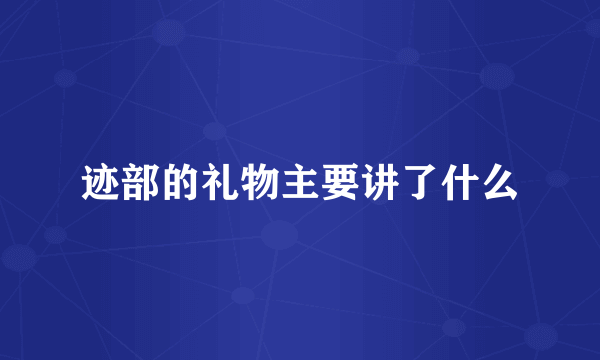 迹部的礼物主要讲了什么